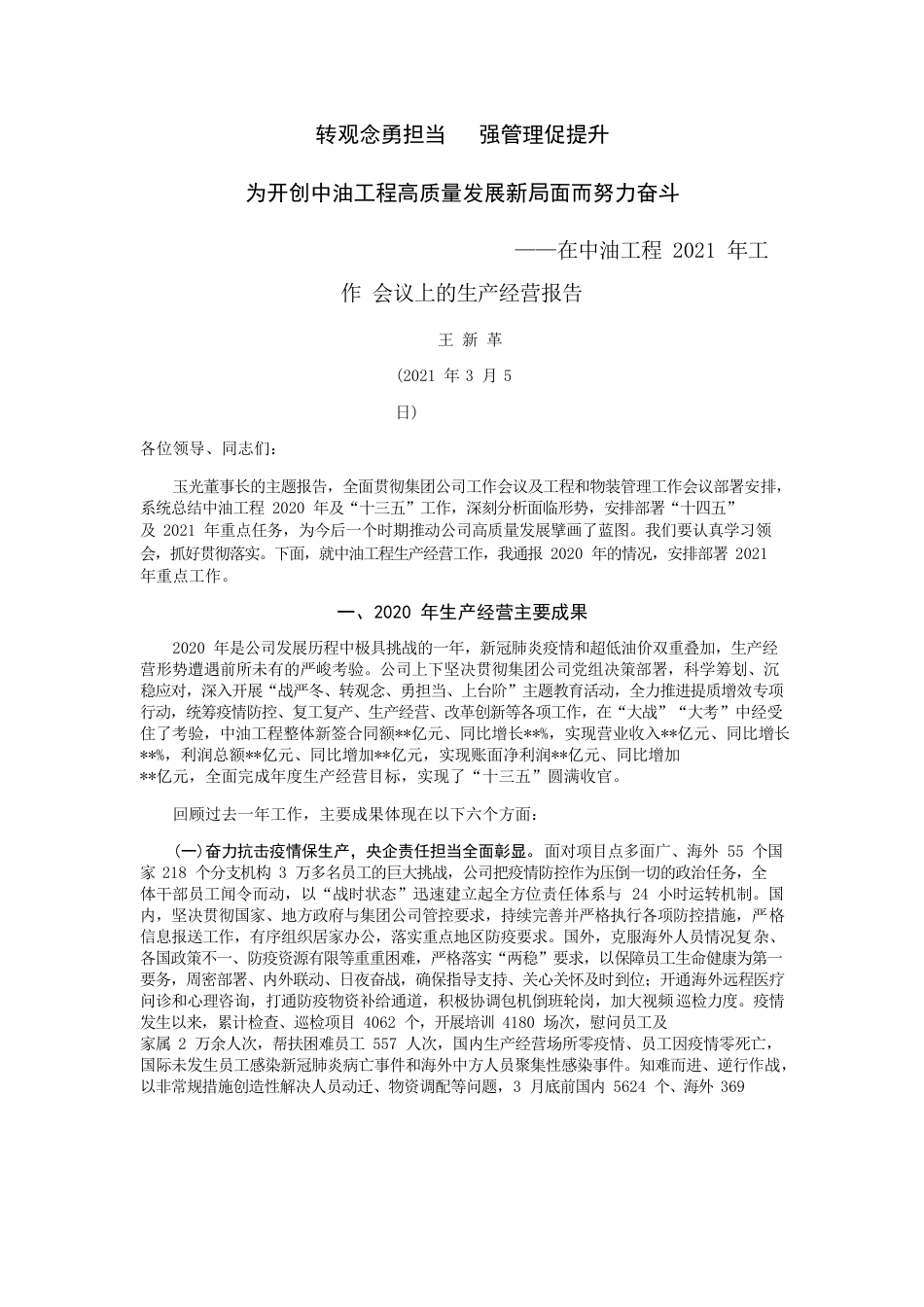 转观念勇担当　强管理促提升

为开创中油工程高质量发展新局面而努力奋斗

——在中油工程 2021 年工作 会议上的生产经营报告

王 新 革

(2021 年 3 月 5 日)

各位领导、同志们:

玉光董事长的主题报告，全面贯彻集团公司工作会议及工程和物装管理工作会议部署安排，系统总结中油工程 2020 年及“十三五”工作，深刻分析面临形势，安排部署“十四五”及 2021 年重点任务，为今后一个时期推动公司高质量发展擘画了蓝图。我们要认真学习领会，抓好贯彻落实。下面，就中油工程生产经营工作，我通报 2020 年的情况，安排部署 2021 年重点工作。

一、2020 年生产经营主要成果

2020 年是公司发展历程中极具挑战的一年，新冠肺炎疫情和超低油价双重叠加，生产经营形势遭遇前所未有的严峻考验。公司上下坚决贯彻集团公司党组决策部署，科学筹划、沉稳应对，深入开展“战严冬、转观念、勇担当、上台阶”主题教育活动，全力推进提质增效专项行动，统筹疫情防控、复工复产、生产经营、改革创新等各项工作，在“大战”“大考”中经受住了考验，中油工程整体新签合同额**亿元、同比增长**%，实现营业收入**亿元、同比增长**%，利润总额**亿元、同比增加**亿元，实现账面净利润**亿元、同比增加**亿元，全面完成年度生产经营目标，实现了“十三五”圆满收官。

回顾过去一年工作，主要成果体现在以下六个方面:

(一)奋力抗击疫情保生产，央企责任担当全面彰显。面对项目点多面广、海外 55 个国家 218 个分支机构 3 万多名员工的巨大挑战，公司把疫情防控作为压倒一切的政治任务，全体干部员工闻令而动，以“战时状态”迅速建立起全方位责任体系与 24 小时运转机制。国内，坚决贯彻国家、地方政府与集团公司管控要求，持续完善并严格执行各项防控措施，严格信息报送工作，有序组织居家办公，落实重点地区防疫要求。国外，克服海外人员情况复杂、各国政策不一、防疫资源有限等重重困难，严格落实“两稳”要求，以保障员工生命健康为第一要务，周密部署、内外联动、日夜奋战，确保指导支持、关心关怀及时到位；开通海外远程医疗问诊和心理咨询，打通防疫物资补给通道，积极协调包机倒班轮岗，加大视频巡检力度。疫情发生以来，累计检查、巡检项目 4062 个，开展培训 4180 场次，慰问员工及家属 2 万余人次，帮扶困难员工 557 人次，国内生产经营场所零疫情、员工因疫情零死亡，国际未发生员工感染新冠肺炎病亡事件和海外中方人员聚集性感染事件。知难而进、逆行作战，以非常规措施创造性解决人员动迁、物资调配等问题，3 月底前国内 5624 个、海外 369